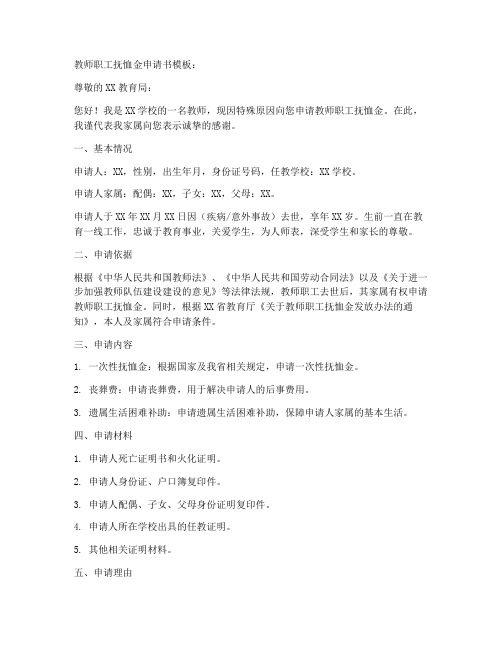 教师职工抚恤金申请书模板：

尊敬的 XX 教育局：

您好！我是 XX 学校的一名教师，现因特殊原因向您申请教师职工抚恤金。在此，我谨代表我家属向您表示诚挚的感谢。

一、基本情况

申请人：XX，性别，出生年月，身份证号码，任教学校：XX 学校。

申请人家属：配偶：XX，子女：XX，父母：XX。

申请人于 XX 年 XX 月 XX 日因（疾病/意外事故）去世，享年 XX 岁。生前一直在教育一线工作，忠诚于教育事业，关爱学生，为人师表，深受学生和家长的尊敬。

二、申请依据

根据《中华人民共和国教师法》、《中华人民共和国劳动合同法》以及《关于进一步加强教师队伍建设建设的意见》等法律法规，教师职工去世后，其家属有权申请教师职工抚恤金。同时，根据 XX 省教育厅《关于教师职工抚恤金发放办法的通知》，本人及家属符合申请条件。

三、申请内容

1. 一次性抚恤金：根据国家及我省相关规定，申请一次性抚恤金。

2. 丧葬费：申请丧葬费，用于解决申请人的后事费用。

3. 遗属生活困难补助：申请遗属生活困难补助，保障申请人家属的基本生活。

四、申请材料

1. 申请人死亡证明书和火化证明。

2. 申请人身份证、户口簿复印件。

3. 申请人配偶、子女、父母身份证明复印件。

4. 申请人所在学校出具的任教证明。

5. 其他相关证明材料。

五、申请理由